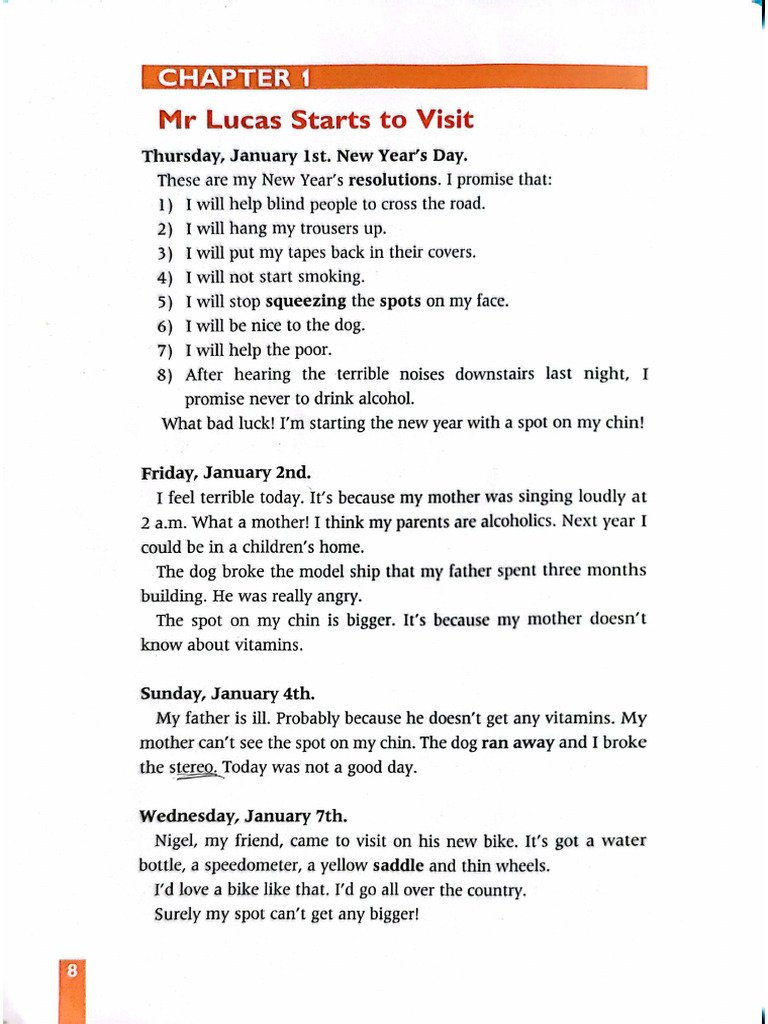 CHAPTER 1

Mr Lucas Starts to Visit

Thursday, January 1st. New Year's Day.

These are my New Year's resolutions. I promise that:
1) I will help blind people to cross the road.
2) I will hang my trousers up.
3) I will put my tapes back in their covers.
4) I will not start smoking.
5) I will stop squeezing the spots on my face.
6) I will be nice to the dog.
7) I will help the poor.
8) After hearing the terrible noises downstairs last night, I promise never to drink alcohol.

What bad luck! I'm starting the new year with a spot on my chin!

Friday, January 2nd.

I feel terrible today. It's because my mother was singing loudly at 2 a.m. What a mother! I think my parents are alcoholics. Next year I could be in a children's home.

The dog broke the model ship that my father spent three months building. He was really angry.

The spot on my chin is bigger. It's because my mother doesn't know about vitamins.

Sunday, January 4th.

My father is ill. Probably because he doesn't get any vitamins. My mother can't see the spot on my chin. The dog ran away and I broke the stereo. Today was not a good day.

Wednesday, January 7th.

Nigel, my friend, came to visit on his new bike. It's got a water bottle, a speedometer, a yellow saddle and thin wheels.

I'd love a bike like that. I'd go all over the country.

Surely my spot can't get any bigger!

8